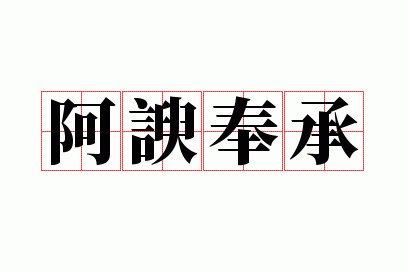 阿諛奉承